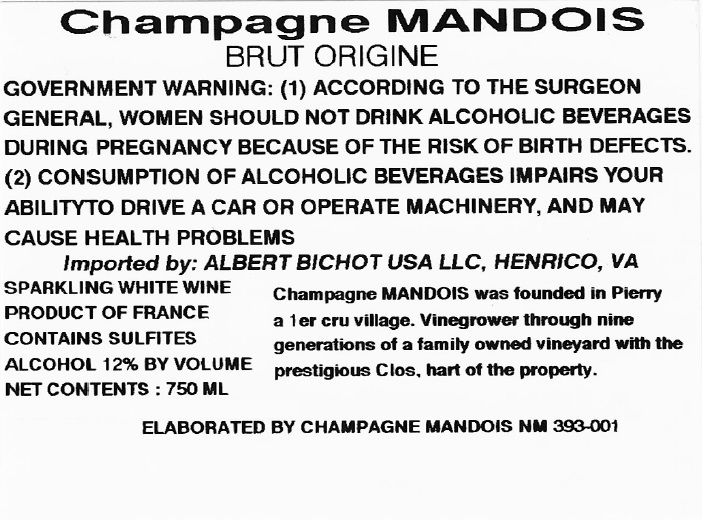 Champagne MANDOIS
BRUT ORIGINE

GOVERNMENT WARNING: (1) ACCORDING TO THE SURGEON GENERAL, WOMEN SHOULD NOT DRINK ALCOHOLIC BEVERAGES DURING PREGNANCY BECAUSE OF THE RISK OF BIRTH DEFECTS. (2) CONSUMPTION OF ALCOHOLIC BEVERAGES IMPAIRS YOUR ABILITYTO DRIVE A CAR OR OPERATE MACHINERY, AND MAY CAUSE HEALTH PROBLEMS

Imported by: ALBERT BICHOT USA LLC, HENRICO, VA

SPARKLING WHITE WINE
PRODUCT OF FRANCE
CONTAINS SULFITES
ALCOHOL 12% BY VOLUME
NET CONTENTS : 750 ML

Champagne MANDOIS was founded in Pierry a 1er cru village. Vinegrower through nine generations of a family owned vineyard with the prestigious Clos, hart of the property.

ELABORATED BY CHAMPAGNE MANDOIS NM 393-001